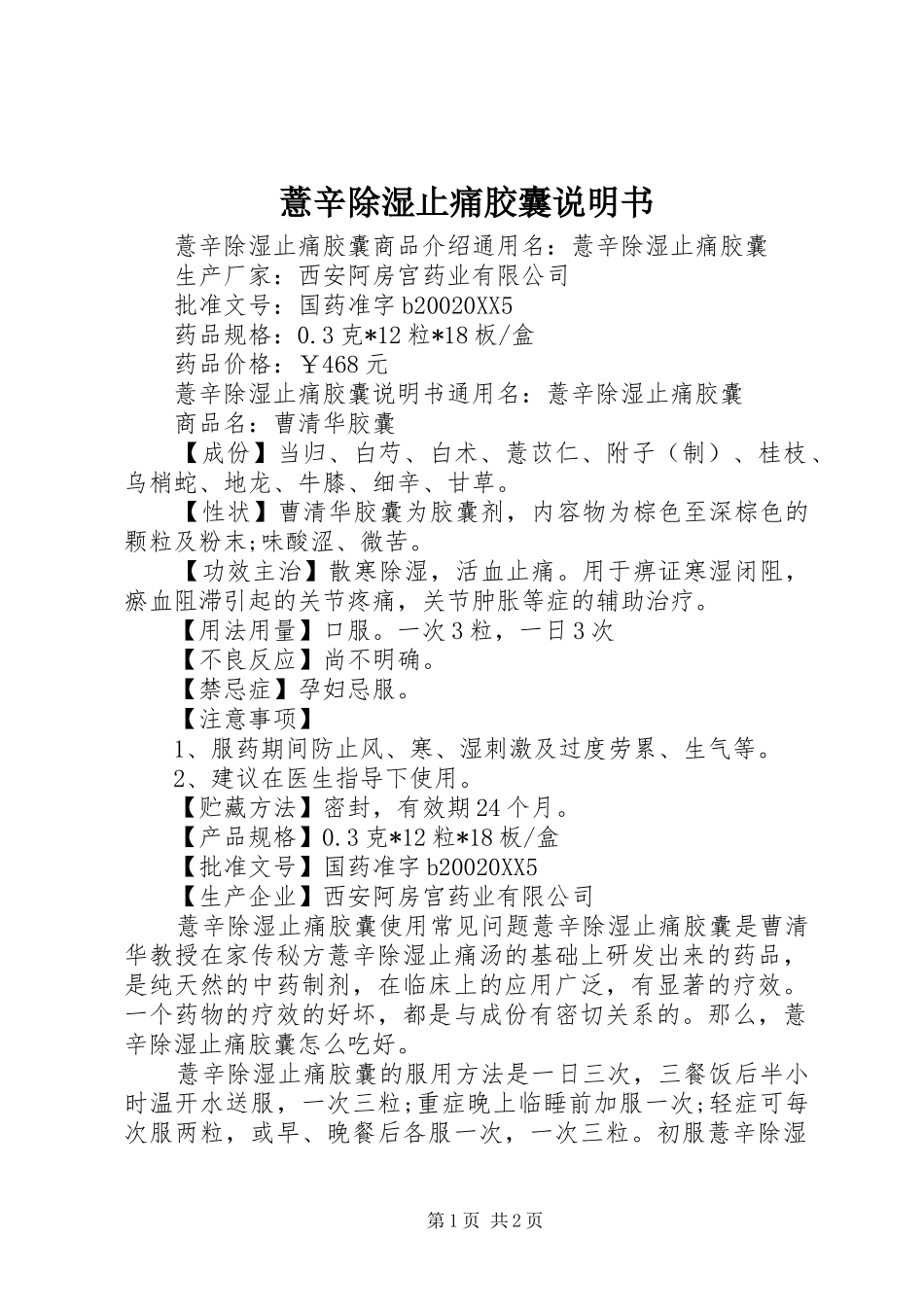 薏辛除湿止痛胶囊说明书

薏辛除湿止痛胶囊商品介绍通用名：薏辛除湿止痛胶囊

生产厂家：西安阿房宫药业有限公司

批准文号：国药准字 b20020XX5

药品规格：0.3 克*12 粒*18 板/盒

药品价格：￥468 元

薏辛除湿止痛胶囊说明书通用名：薏辛除湿止痛胶囊

商品名：曹清华胶囊

【成份】当归、白芍、白术、薏苡仁、附子（制）、桂枝、乌梢蛇、地龙、牛膝、细辛、甘草。

【性状】曹清华胶囊为胶囊剂，内容物为棕色至深棕色的颗粒及粉末;味酸涩、微苦。

【功效主治】散寒除湿，活血止痛。用于痹证寒湿闭阻，瘀血阻滞引起的关节疼痛，关节肿胀等症的辅助治疗。

【用法用量】口服。一次 3 粒，一日 3 次

【不良反应】尚不明确。

【禁忌症】孕妇忌服。

【注意事项】

1、服药期间防止风、寒、湿刺激及过度劳累、生气等。

2、建议在医生指导下使用。

【贮藏方法】密封，有效期 24 个月。

【产品规格】0.3 克*12 粒*18 板/盒

【批准文号】国药准字 b20020XX5

【生产企业】西安阿房宫药业有限公司

薏辛除湿止痛胶囊使用常见问题薏辛除湿止痛胶囊是曹清华教授在家传秘方薏辛除湿止痛汤的基础上研发出来的药品，是纯天然的中药制剂，在临床上的应用广泛，有显著的疗效。一个药物的疗效的好坏，都是与成份有密切关系的。那么，薏辛除湿止痛胶囊怎么吃好。

薏辛除湿止痛胶囊的服用方法是一日三次，三餐饭后半小时温开水送服，一次三粒;重症晚上临睡前加服一次;轻症可每次服两粒，或早、晚餐后各服一次，一次三粒。初服薏辛除湿

第 1 页 共 2 页